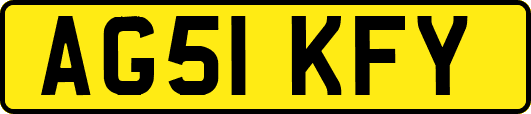 AG51 KFY